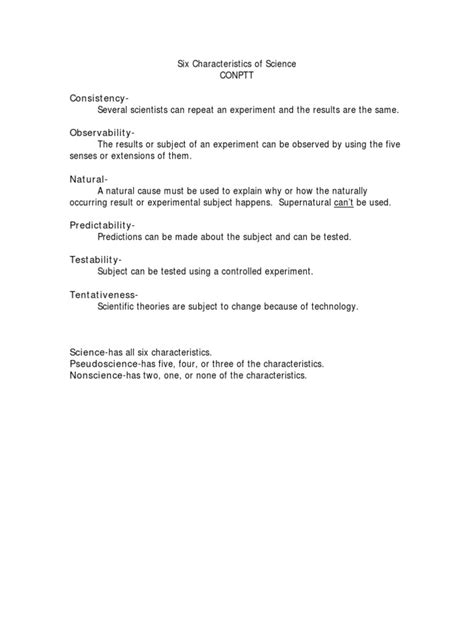 Six Characteristics of Science
CONPTT

Consistency-
Several scientists can repeat an experiment and the results are the same.

Observability-
The results or subject of an experiment can be observed by using the five senses or extensions of them.

Natural-
A natural cause must be used to explain why or how the naturally occurring result or experimental subject happens. Supernatural can't be used.

Predictability-
Predictions can be made about the subject and can be tested.

Testability-
Subject can be tested using a controlled experiment.

Tentativeness-
Scientific theories are subject to change because of technology.

Science-has all six characteristics.
Pseudoscience-has five, four, or three of the characteristics.
Nonscience-has two, one, or none of the characteristics.